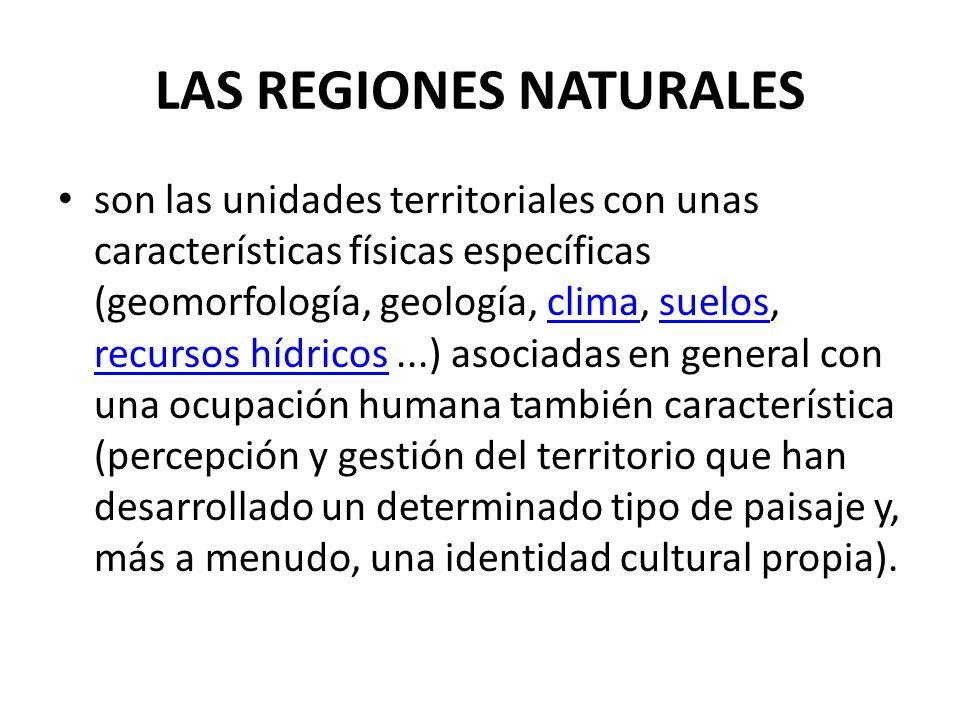 LAS REGIONES NATURALES

• son las unidades territoriales con unas características físicas específicas (geomorfología, geología, clima, suelos, recursos hídricos ...) asociadas en general con una ocupación humana también característica (percepción y gestión del territorio que han desarrollado un determinado tipo de paisaje y, más a menudo, una identidad cultural propia).